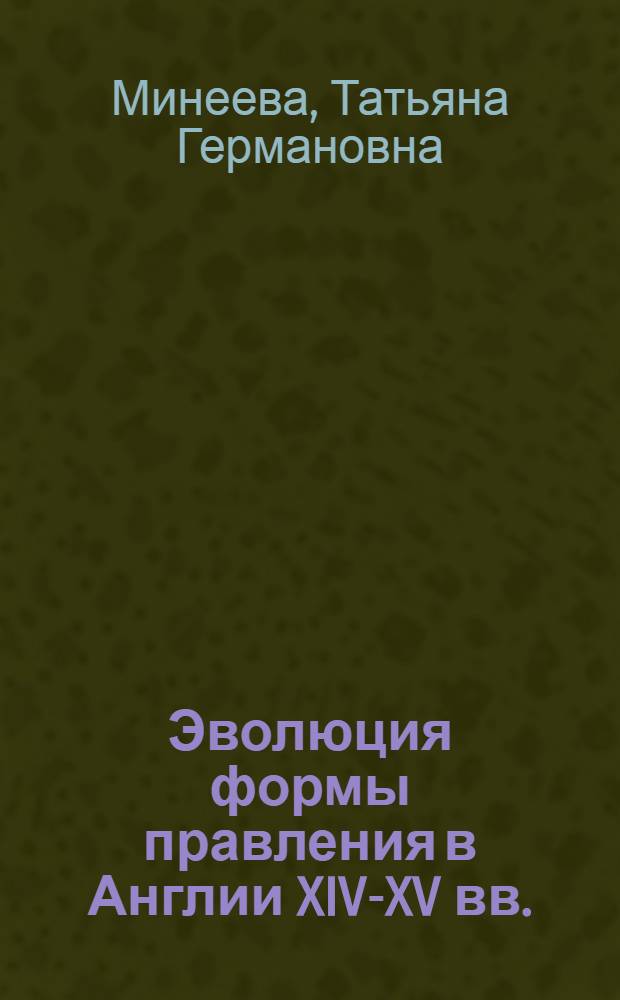 Минеева, Татьяна Германовна

Эволюция формы правления в Англии XIV-XV вв.